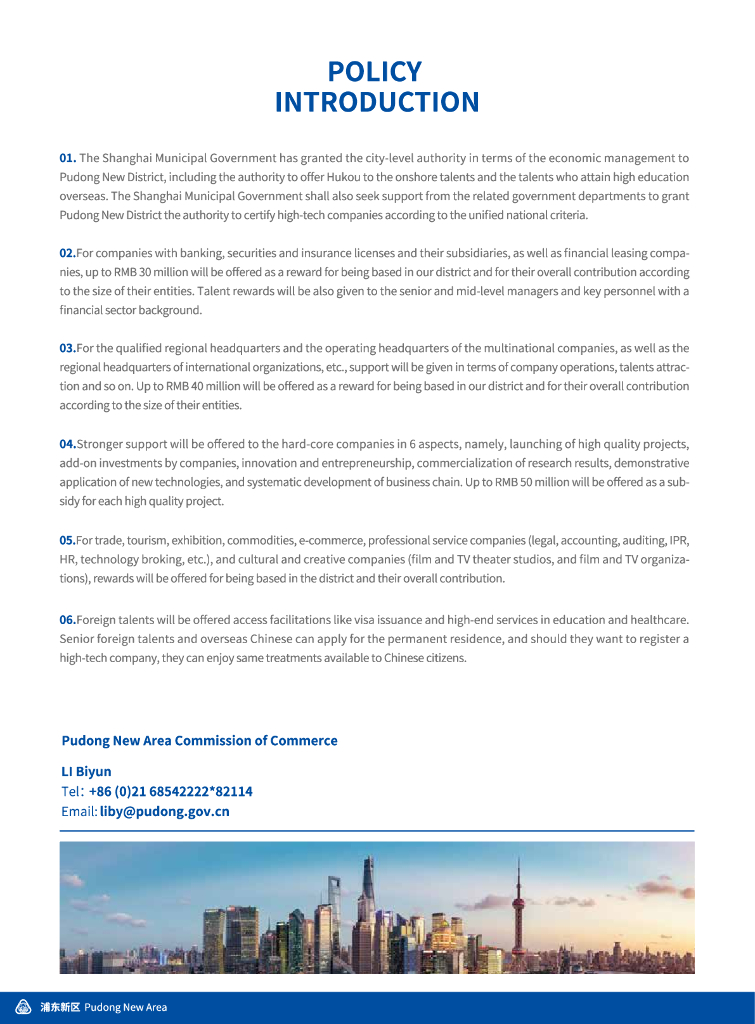 POLICY
INTRODUCTION

01. The Shanghai Municipal Government has granted the city-level authority in terms of the economic management to Pudong New District, including the authority to offer Hukou to the onshore talents and the talents who attain high education overseas. The Shanghai Municipal Government shall also seek support from the related government departments to grant Pudong New District the authority to certify high-tech companies according to the unified national criteria.

02.For companies with banking, securities and insurance licenses and their subsidiaries, as well as financial leasing companies, up to RMB 30 million will be offered as a reward for being based in our district and for their overall contribution according to the size of their entities. Talent rewards will be also given to the senior and mid-level managers and key personnel with a financial sector background.

03.For the qualified regional headquarters and the operating headquarters of the multinational companies, as well as the regional headquarters of international organizations, etc., support will be given in terms of company operations, talents attraction and so on. Up to RMB 40 million will be offered as a reward for being based in our district and for their overall contribution according to the size of their entities.

04.Stronger support will be offered to the hard-core companies in 6 aspects, namely, launching of high quality projects, add-on investments by companies, innovation and entrepreneurship, commercialization of research results, demonstrative application of new technologies, and systematic development of business chain. Up to RMB 50 million will be offered as a subsidy for each high quality project.

05.For trade, tourism, exhibition, commodities, e-commerce, professional service companies (legal, accounting, auditing, IPR, HR, technology broking, etc.), and cultural and creative companies (film and TV theater studios, and film and TV organizations), rewards will be offered for being based in the district and their overall contribution.

06.Foreign talents will be offered access facilitations like visa issuance and high-end services in education and healthcare. Senior foreign talents and overseas Chinese can apply for the permanent residence, and should they want to register a high-tech company, they can enjoy same treatments available to Chinese citizens.

Pudong New Area Commission of Commerce

LI Biyun
Tel: +86 (0)21 68542222*82114
Email: liby@pudong.gov.cn

浦东新区 Pudong New Area